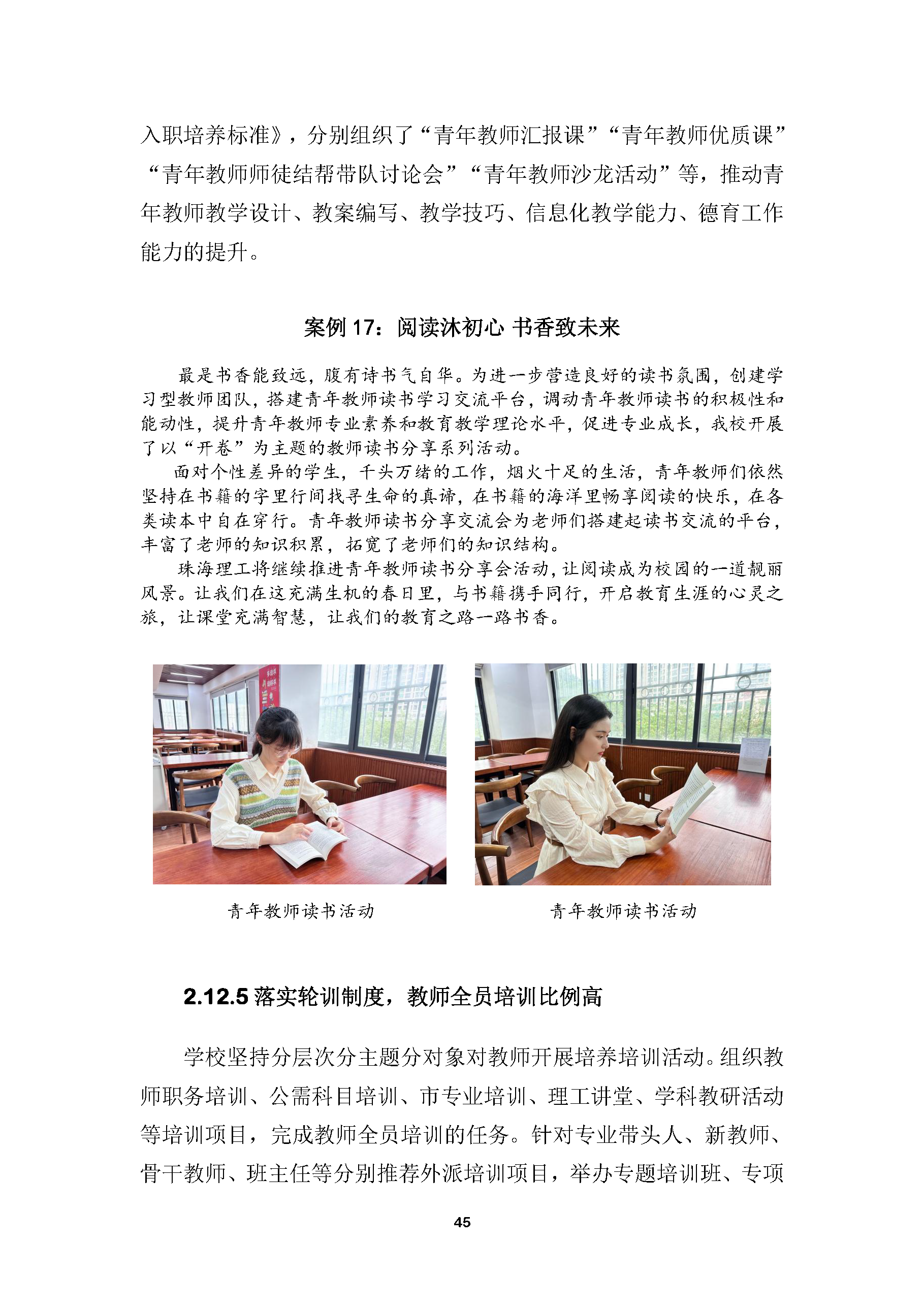 入职培养标准》，分别组织了“青年教师汇报课”“青年教师优质课”“青年教师师徒结帮带队讨论会”“青年教师沙龙活动”等，推动青年教师教学设计、教案编写、教学技巧、信息化教学能力、德育工作能力的提升。

案例 17：阅读沐初心 书香致未来

最是书香能致远，腹有诗书气自华。为进一步营造良好的读书氛围，创建学习型教师团队，搭建青年教师读书学习交流平台，调动青年教师读书的积极性和能动性，提升青年教师专业素养和教育教学理论水平，促进专业成长，我校开展了以“开卷”为主题的教师读书分享系列活动。

面对个性差异的学生，千头万绪的工作，烟火十足的生活，青年教师们依然坚持在书籍的字里行间找寻生命的真谛，在书籍的海洋里畅享阅读的快乐，在各类读本中自在穿行。青年教师读书分享交流会为老师们搭建起读书交流的平台，丰富了老师的知识积累，拓宽了老师们的知识结构。

珠海理工将继续推进青年教师读书分享会活动，让阅读成为校园的一道靓丽风景。让我们在这充满生机的春日里，与书籍携手同行，开启教育生涯的心灵之旅，让课堂充满智慧，让我们的教育之路一路书香。

青年教师读书活动

青年教师读书活动

2.12.5 落实轮训制度，教师全员培训比例高

学校坚持分层次分主题分对象对教师开展培养培训活动。组织教师职务培训、公需科目培训、市专业培训、理工讲堂、学科教研活动等培训项目，完成教师全员培训的任务。针对专业带头人、新教师、骨干教师、班主任等分别推荐外派培训项目，举办专题培训班、专项

45